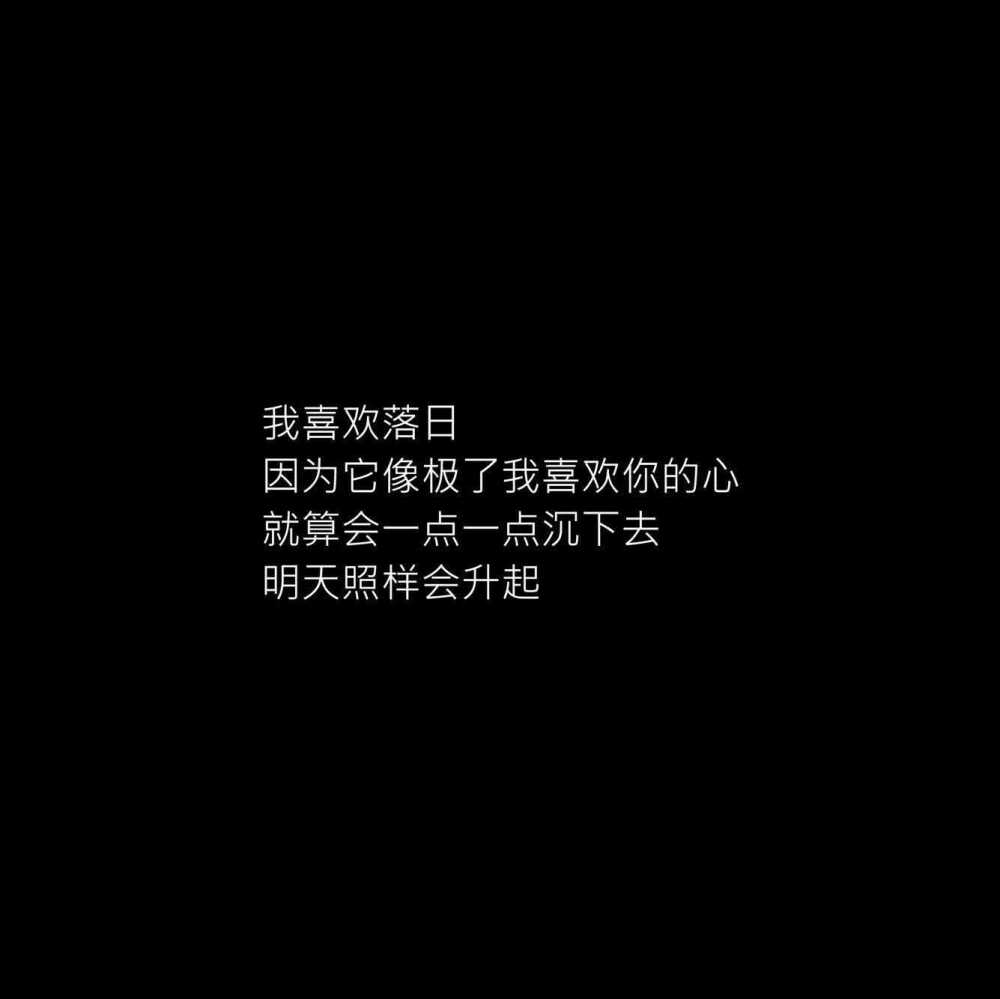 我喜欢落日
因为它像极了我喜欢你的心
就算会一点一点沉下去
明天照样会升起